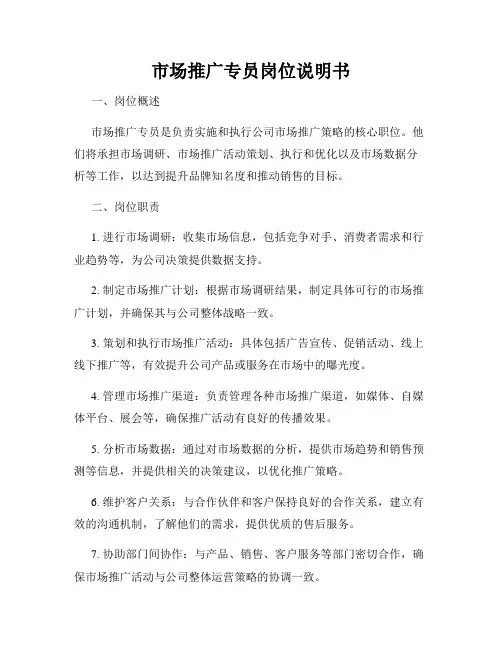 市场推广专员岗位说明书

一、岗位概述

市场推广专员是负责实施和执行公司市场推广策略的核心职位。他们将承担市场调研、市场推广活动策划、执行和优化以及市场数据分析等工作，以达到提升品牌知名度和推动销售的目标。

二、岗位职责

1. 进行市场调研：收集市场信息，包括竞争对手、消费者需求和行业趋势等，为公司决策提供数据支持。

2. 制定市场推广计划：根据市场调研结果，制定具体可行的市场推广计划，并确保其与公司整体战略一致。

3. 策划和执行市场推广活动：具体包括广告宣传、促销活动、线上线下推广等，有效提升公司产品或服务在市场中的曝光度。

4. 管理市场推广渠道：负责管理各种市场推广渠道，如媒体、自媒体平台、展会等，确保推广活动有良好的传播效果。

5. 分析市场数据：通过对市场数据的分析，提供市场趋势和销售预测等信息，并提供相关的决策建议，以优化推广策略。

6. 维护客户关系：与合作伙伴和客户保持良好的合作关系，建立有效的沟通机制，了解他们的需求，提供优质的售后服务。

7. 协助部门间协作：与产品、销售、客户服务等部门密切合作，确保市场推广活动与公司整体运营策略的协调一致。